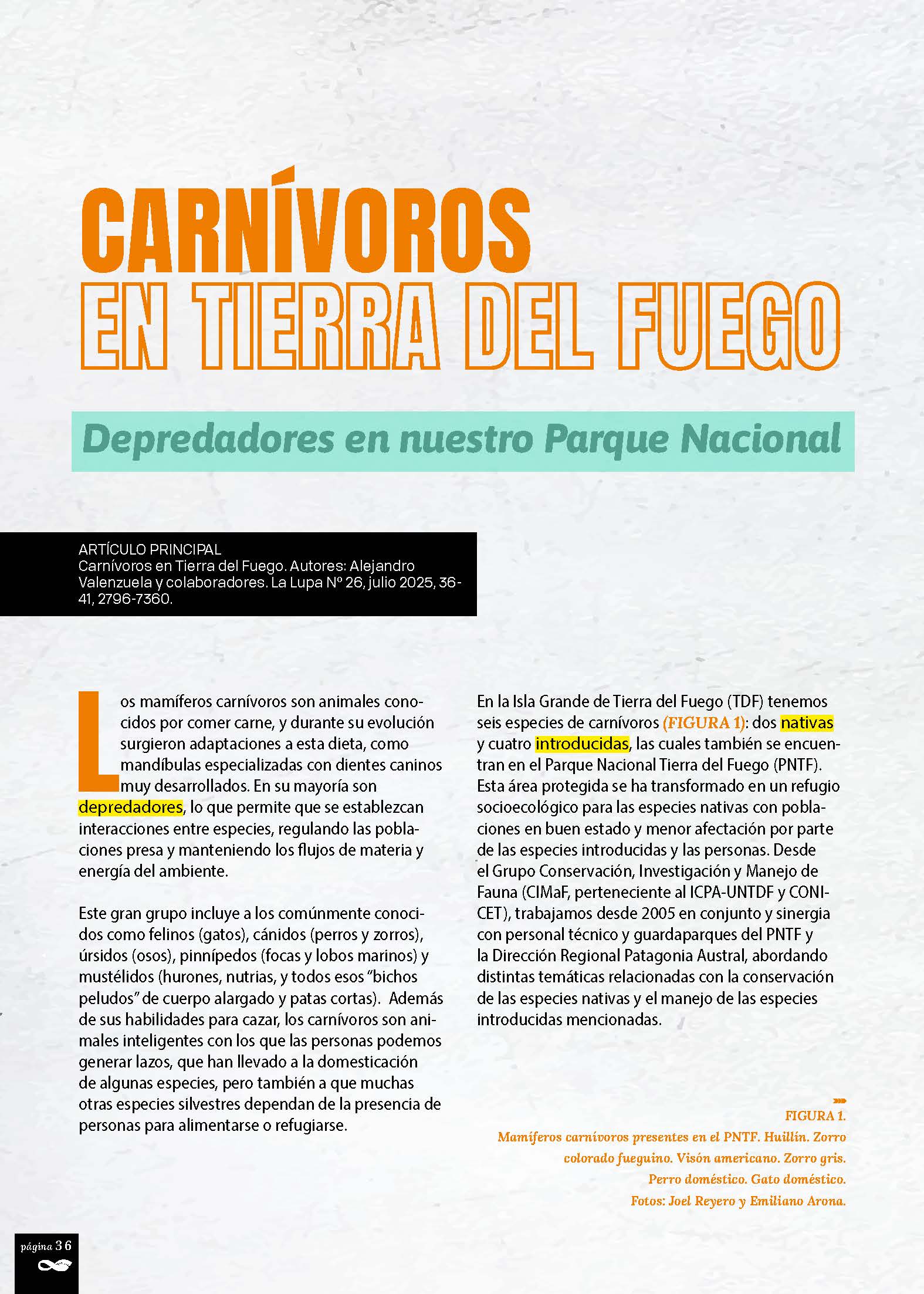 CARNÍVOROS
EN TIERRA DEL FUEGO

Depredadores en nuestro Parque Nacional

ARTÍCULO PRINCIPAL
Carnívoros en Tierra del Fuego. Autores: Alejandro Valenzuela y colaboradores. La Lupa Nº 26, julio 2025, 36-41, 2796-7360.

Los mamíferos carnívoros son animales conocidos por comer carne, y durante su evolución surgieron adaptaciones a esta dieta, como mandíbulas especializadas con dientes caninos muy desarrollados. En su mayoría son depredadores, lo que permite que se establezcan interacciones entre especies, regulando las poblaciones presa y manteniendo los flujos de materia y energía del ambiente.

Este gran grupo incluye a los comúnmente conocidos como felinos (gatos), cánidos (perros y zorros), úrsidos (osos), pinnípedos (focas y lobos marinos) y mustélidos (hurones, nutrias, y todos esos "bichos peludos" de cuerpo alargado y patas cortas). Además de sus habilidades para cazar, los carnívoros son animales inteligentes con los que las personas podemos generar lazos, que han llevado a la domesticación de algunas especies, pero también a que muchas otras especies silvestres dependan de la presencia de personas para alimentarse o refugiarse.

En la Isla Grande de Tierra del Fuego (TDF) tenemos seis especies de carnívoros (FIGURA 1): dos nativas y cuatro introducidas, las cuales también se encuentran en el Parque Nacional Tierra del Fuego (PNTF). Esta área protegida se ha transformado en un refugio socioecológico para las especies nativas con poblaciones en buen estado y menor afectación por parte de las especies introducidas y las personas. Desde el Grupo Conservación, Investigación y Manejo de Fauna (CIMaF, perteneciente al ICPA-UNTDF y CONICET), trabajamos desde 2005 en conjunto y sinergia con personal técnico y guardaparques del PNTF y la Dirección Regional Patagonia Austral, abordando distintas temáticas relacionadas con la conservación de las especies nativas y el manejo de las especies introducidas mencionadas.

FIGURA 1.
Mamíferos carnívoros presentes en el PNTF. Huillín. Zorro colorado fueguino. Visón americano. Zorro gris. Perro doméstico. Gato doméstico.
Fotos: Joel Reyero y Emiliano Arona.

página 36